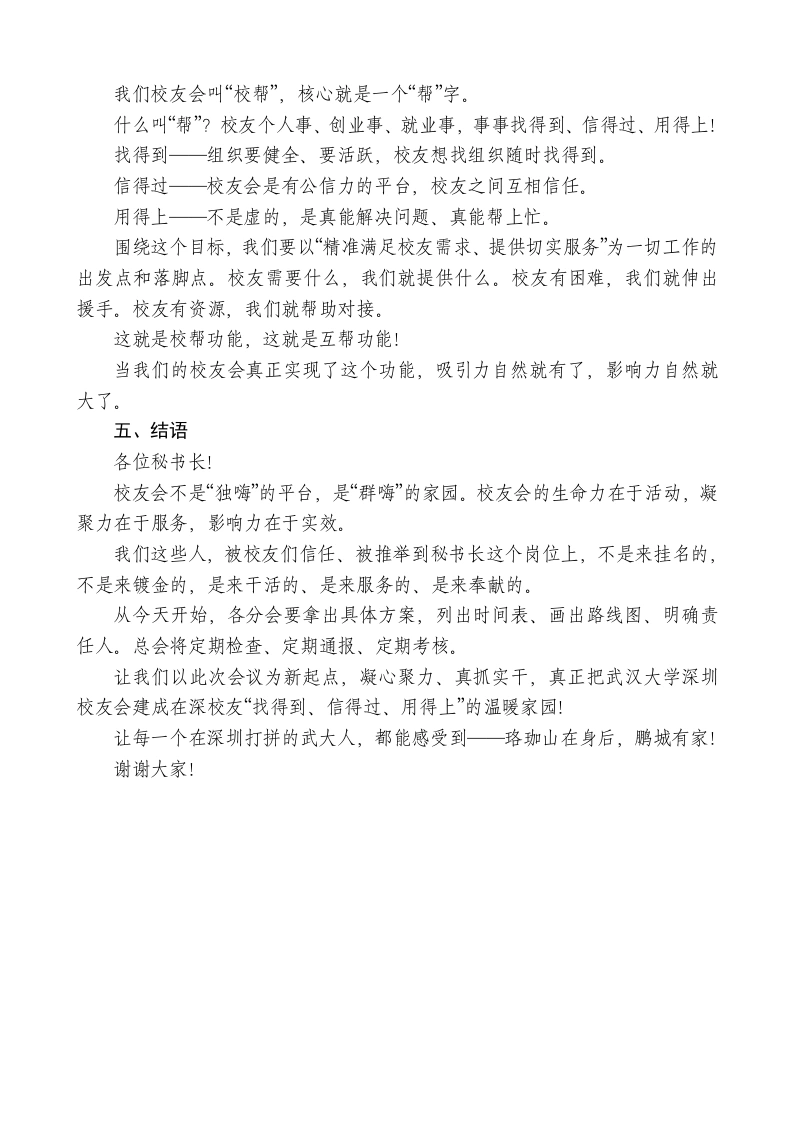 我们校友会叫“校帮”，核心就是一个“帮”字。

什么叫“帮”？校友个人事、创业事、就业事，事事找得到、信得过、用得上！

找得到——组织要健全、要活跃，校友想找组织随时找得到。

信得过——校友会是有公信力的平台，校友之间互相信任。

用得上——不是虚的，是真能解决问题、真能帮上忙。

围绕这个目标，我们要以“精准满足校友需求、提供切实服务”为一切工作的出发点和落脚点。校友需要什么，我们就提供什么。校友有困难，我们就伸出援手。校友有资源，我们就帮助对接。

这就是校帮功能，这就是互帮功能！

当我们的校友会真正实现了这个功能，吸引力自然就有了，影响力自然就大了。

五、结语

各位秘书长！

校友会不是“独嗨”的平台，是“群嗨”的家园。校友会的生命力在于活动，凝聚力在于服务，影响力在于实效。

我们这些人，被校友们信任、被推举到秘书长这个岗位上，不是来挂名的，不是来镀金的，是来干活的、是来服务的、是来奉献的。

从今天开始，各分会要拿出具体方案，列出时间表、画出路线图、明确责任人。总会将定期检查、定期通报、定期考核。

让我们以此次会议为新起点，凝心聚力、真抓实干，真正把武汉大学深圳校友会建成在深校友“找得到、信得过、用得上”的温暖家园！

让每一个在深圳打拼的武大人，都能感受到——珞珈山在身后，鹏城有家！

谢谢大家！